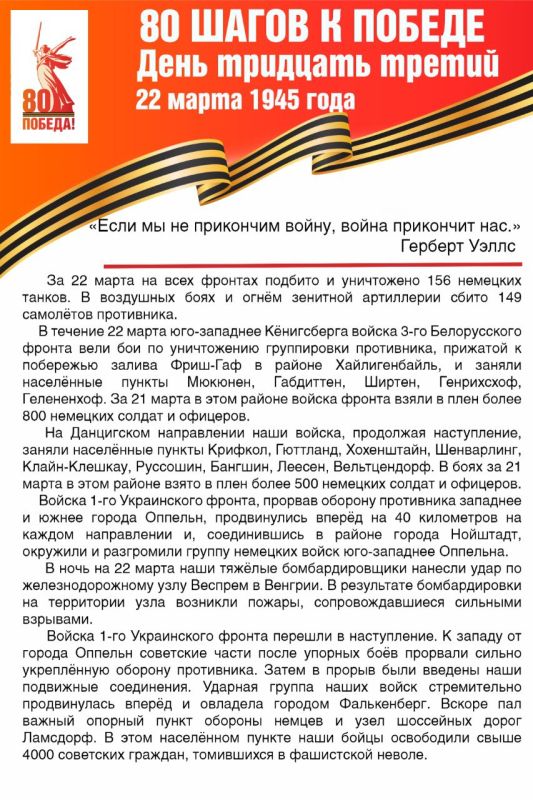 80
ПОБЕДА!

80 ШАГОВ К ПОБЕДЕ
День тридцать третий
22 марта 1945 года

«Если мы не прикончим войну, война прикончит нас.»
Герберт Уэллс

За 22 марта на всех фронтах подбито и уничтожено 156 немецких танков. В воздушных боях и огнём зенитной артиллерии сбито 149 самолётов противника.

В течение 22 марта юго-западнее Кёнигсберга войска 3-го Белорусского фронта вели бои по уничтожению группировки противника, прижатой к побережью залива Фриш-Гаф в районе Хайлигенбайль, и заняли населённые пункты Мюкюнен, Габдиттен, Ширтен, Генрихсхоф, Гелененхоф. За 21 марта в этом районе войска фронта взяли в плен более 800 немецких солдат и офицеров.

На Данцигском направлении наши войска, продолжая наступление, заняли населённые пункты Крифкол, Гюттланд, Хохенштайн, Шенварлинг, Клайн-Клешкау, Руссошин, Бангшин, Леесен, Вельтцендорф. В боях за 21 марта в этом районе взято в плен более 500 немецких солдат и офицеров.

Войска 1-го Украинского фронта, прорвав оборону противника западнее и южнее города Оппельн, продвинулись вперёд на 40 километров на каждом направлении и, соединившись в районе города Нойштадт, окружили и разгромили группу немецких войск юго-западнее Оппельна.

В ночь на 22 марта наши тяжёлые бомбардировщики нанесли удар по железнодорожному узлу Веспрем в Венгрии. В результате бомбардировки на территории узла возникли пожары, сопровождавшиеся сильными взрывами.

Войска 1-го Украинского фронта перешли в наступление. К западу от города Оппельн советские части после упорных боёв прорвали сильно укреплённую оборону противника. Затем в прорыв были введены наши подвижные соединения. Ударная группа наших войск стремительно продвинулась вперёд и овладела городом Фалькенберг. Вскоре пал важный опорный пункт обороны немцев и узел шоссейных дорог Ламсдорф. В этом населённом пункте наши бойцы освободили свыше 4000 советских граждан, томившихся в фашистской неволе.